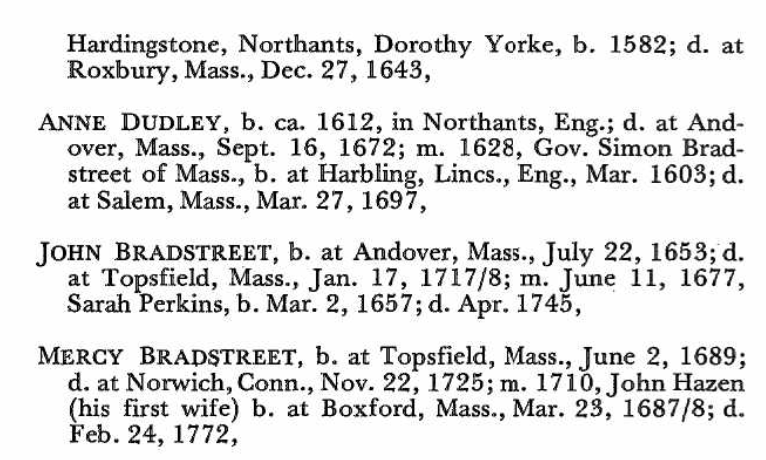 Hardingstone, Northants, Dorothy Yorke, b. 1582; d. at Roxbury, Mass., Dec. 27, 1643,

ANNE DUDLEY, b. ca. 1612, in Northants, Eng.; d. at Andover, Mass., Sept. 16, 1672; m. 1628, Gov. Simon Bradstreet of Mass., b. at Harbling, Lincs., Eng., Mar. 1603; d. at Salem, Mass., Mar. 27, 1697,

JOHN BRADSTREET, b. at Andover, Mass., July 22, 1653; d. at Topsfield, Mass., Jan. 17, 1717/8; m. June 11, 1677, Sarah Perkins, b. Mar. 2, 1657; d. Apr. 1745,

MERCY BRADSTREET, b. at Topsfield, Mass., June 2, 1689; d. at Norwich, Conn., Nov. 22, 1725; m. 1710, John Hazen (his first wife) b. at Boxford, Mass., Mar. 23, 1687/8; d. Feb. 24, 1772,